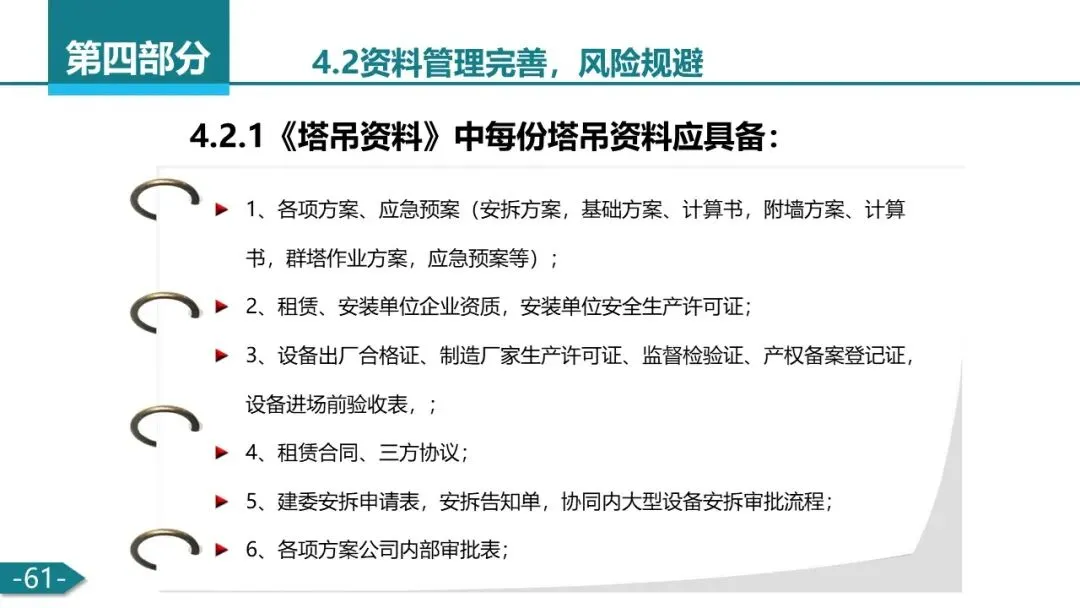 第四部分

4.2资料管理完善，风险规避

4.2.1《塔吊资料》中每份塔吊资料应具备：

1、各项方案、应急预案（安拆方案，基础方案、计算书，附墙方案、计算书，群塔作业方案，应急预案等）；

2、租赁、安装单位企业资质，安装单位安全生产许可证；

3、设备出厂合格证、制造厂家生产许可证、监督检验证、产权备案登记证，设备进场前验收表，；

4、租赁合同、三方协议；

5、建委安拆申请表，安拆告知单，协同内大型设备安拆审批流程；

6、各项方案公司内部审批表；

-61-